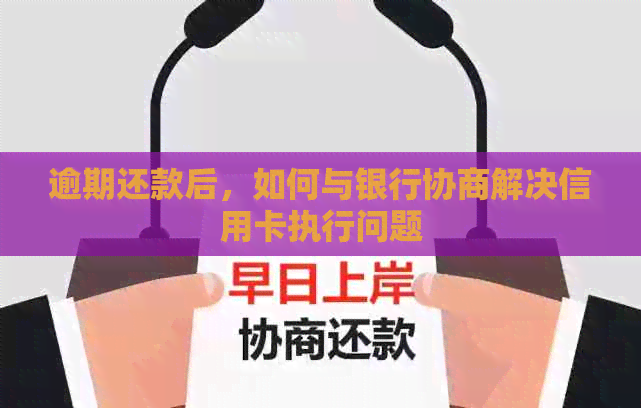 逾期还款后，如何与银行协商解决信用卡执行问题

早日上岸
协商还款